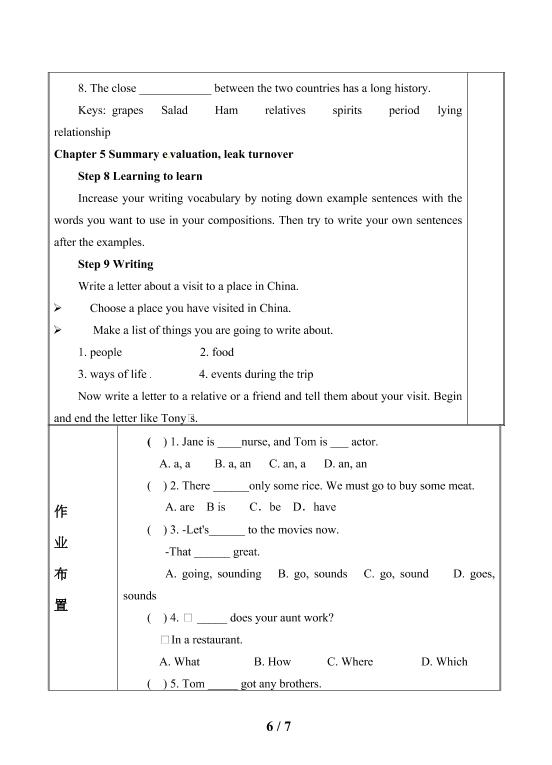 8. The close ____ between the two countries has a long history.

Keys: grapes Salad Ham relatives spirits period lying relationship

Chapter 5 Summary e valuation, leak turnover

Step 8 Learning to learn

Increase your writing vocabulary by noting down example sentences with the words you want to use in your compositions. Then try to write your own sentences after the examples.

Step 9 Writing

Write a letter about a visit to a place in China.

➢ Choose a place you have visited in China.

➢ Make a list of things you are going to write about.

1. people 2. food

3. ways of life . 4. events during the trip

Now write a letter to a relative or a friend and tell them about your visit. Begin and end the letter like Tony□s.

作业布置

( ) 1. Jane is ____nurse, and Tom is ____ actor.

A. a, a B. a, an C. an, a D. an, an

( ) 2. There ____only some rice. We must go to buy some meat.

A. are B is C. be D. have

( ) 3. -Let's____ to the movies now.

-That ____ great.

A. going, sounding B. go, sounds C. go, sound D. goes, sounds

( ) 4. □ ____ does your aunt work?

□In a restaurant.

A. What B. How C. Where D. Which

( ) 5. Tom ____ got any brothers.

6 / 7